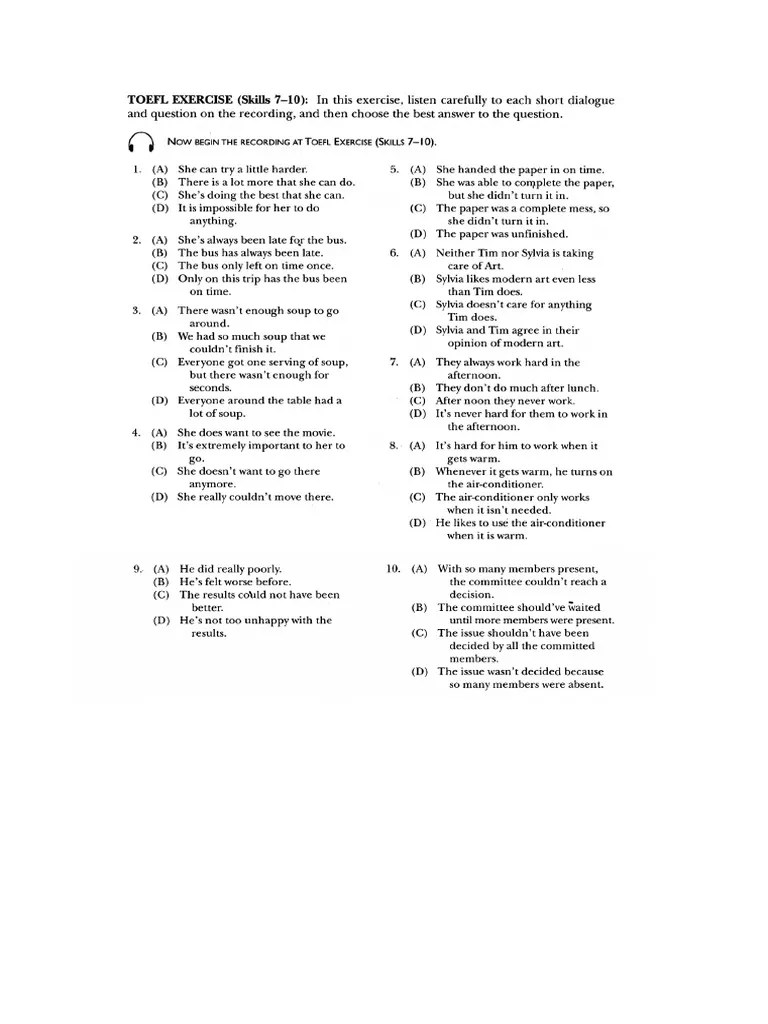 **TOEFL EXERCISE (Skills 7–10):** In this exercise, listen carefully to each short dialogue and question on the recording, and then choose the best answer to the question.

NOW BEGIN THE RECORDING AT TOEFL EXERCISE (SKILLS 7–10).

1. (A) She can try a little harder.
(B) There is a lot more that she can do.
(C) She's doing the best that she can.
(D) It is impossible for her to do anything.

2. (A) She's always been late for the bus.
(B) The bus has always been late.
(C) The bus only left on time once.
(D) Only on this trip has the bus been on time.

3. (A) There wasn't enough soup to go around.
(B) We had so much soup that we couldn't finish it.
(C) Everyone got one serving of soup, but there wasn't enough for seconds.
(D) Everyone around the table had a lot of soup.

4. (A) She does want to see the movie.
(B) It's extremely important to her to go.
(C) She doesn't want to go there anymore.
(D) She really couldn't move there.

5. (A) She handed the paper in on time.
(B) She was able to complete the paper, but she didn't turn it in.
(C) The paper was a complete mess, so she didn't turn it in.
(D) The paper was unfinished.

6. (A) Neither Tim nor Sylvia is taking care of Art.
(B) Sylvia likes modern art even less than Tim does.
(C) Sylvia doesn't care for anything Tim does.
(D) Sylvia and Tim agree in their opinion of modern art.

7. (A) They always work hard in the afternoon.
(B) They don't do much after lunch.
(C) After noon they never work.
(D) It's never hard for them to work in the afternoon.

8. (A) It's hard for him to work when it gets warm.
(B) Whenever it gets warm, he turns on the air-conditioner.
(C) The air-conditioner only works when it isn't needed.
(D) He likes to use the air-conditioner when it is warm.

9. (A) He did really poorly.
(B) He's felt worse before.
(C) The results could not have been better.
(D) He's not too unhappy with the results.

10. (A) With so many members present, the committee couldn't reach a decision.
(B) The committee should've waited until more members were present.
(C) The issue shouldn't have been decided by all the committed members.
(D) The issue wasn't decided because so many members were absent.